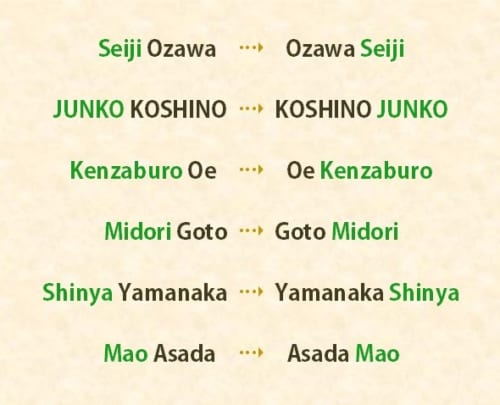 Seiji Ozawa → Ozawa Seiji

JUNKO KOSHINO → KOSHINO JUNKO

Kenzaburo Oe → Oe Kenzaburo

Midori Goto → Goto Midori

Shinya Yamanaka → Yamanaka Shinya

Mao Asada → Asada Mao